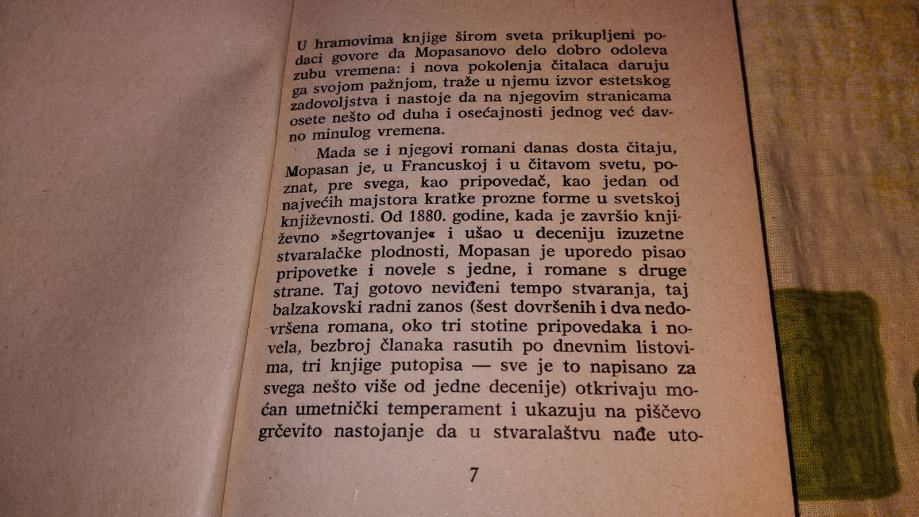 U hramovima knjige širom sveta prikupljeni podaci govore da Mopasanovo delo dobro odoleva zubu vremena: i nova pokolenja čitalaca daruju ga svojom pažnjom, traže u njemu izvor estetskog zadovoljstva i nastoje da na njegovim stranicama osete nešto od duha i osećajnosti jednog već davno minulog vremena.

Mada se i njegovi romani danas dosta čitaju, Mopasan je, u Francuskoj i u čitavom svetu, poznat, pre svega, kao pripovedač, kao jedan od najvećih majstora kratke prozne forme u svetskoj književnosti. Od 1880. godine, kada je završio književno »šegrtovanje« i ušao u deceniju izuzetne stvaralačke plodnosti, Mopasan je uporedo pisao pripovetke i novele s jedne, i romane s druge strane. Taj gotovo neviđeni tempo stvaranja, taj balzakovski radni zanos (šest dovršenih i dva nedovršena romana, oko tri stotine pripovedaka i novela, bezbroj članaka rasutih po dnevnim listovima, tri knjige putopisa — sve je to napisano za svega nešto više od jedne decenije) otkrivaju moćan umetnički temperament i ukazuju na piščevo grčevito nastojanje da u stvaralaštvu nađe uto-

7